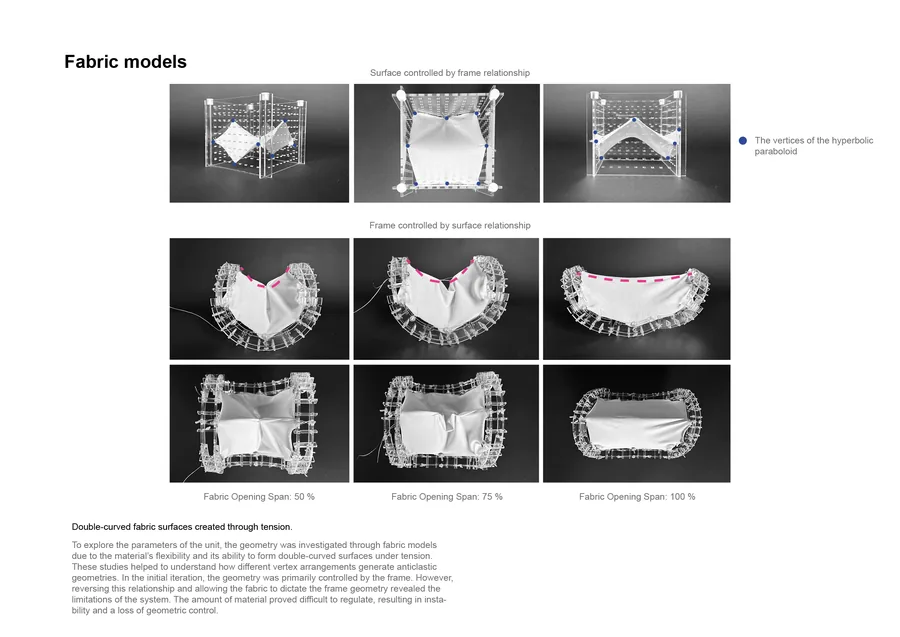 Fabric models

Surface controlled by frame relationship

• The vertices of the hyperbolic paraboloid

Frame controlled by surface relationship

Fabric Opening Span: 50 %

Fabric Opening Span: 75 %

Fabric Opening Span: 100 %

Double-curved fabric surfaces created through tension.

To explore the parameters of the unit, the geometry was investigated through fabric models due to the material's flexibility and its ability to form double-curved surfaces under tension. These studies helped to understand how different vertex arrangements generate anticlastic geometries. In the initial iteration, the geometry was primarily controlled by the frame. However, reversing this relationship and allowing the fabric to dictate the frame geometry revealed the limitations of the system. The amount of material proved difficult to regulate, resulting in instability and a loss of geometric control.